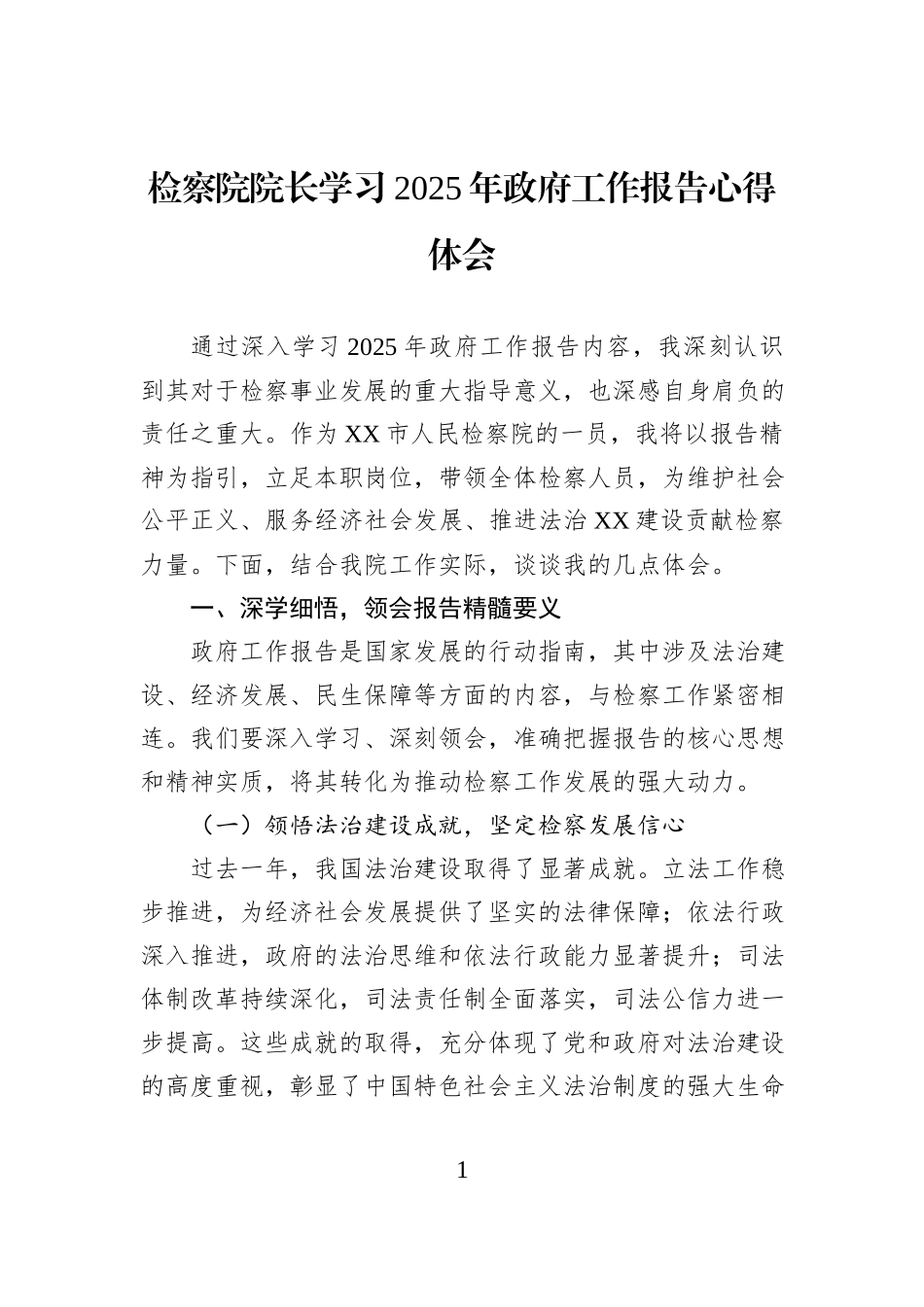 检察院院长学习2025年政府工作报告心得体会

通过深入学习2025年政府工作报告内容，我深刻认识到其对于检察事业发展的重大指导意义，也深感自身肩负的责任之重大。作为XX市人民检察院的一员，我将以报告精神为指引，立足本职岗位，带领全体检察人员，为维护社会公平正义、服务经济社会发展、推进法治XX建设贡献检察力量。下面，结合我院工作实际，谈谈我的几点体会。

一、深学细悟，领会报告精髓要义

政府工作报告是国家发展的行动指南，其中涉及法治建设、经济发展、民生保障等方面的内容，与检察工作紧密相连。我们要深入学习、深刻领会，准确把握报告的核心思想和精神实质，将其转化为推动检察工作发展的强大动力。

（一）领悟法治建设成就，坚定检察发展信心

过去一年，我国法治建设取得了显著成就。立法工作稳步推进，为经济社会发展提供了坚实的法律保障；依法行政深入推进，政府的法治思维和依法行政能力显著提升；司法体制改革持续深化，司法责任制全面落实，司法公信力进一步提高。这些成就的取得，充分体现了党和政府对法治建设的高度重视，彰显了中国特色社会主义法治制度的强大生命

1